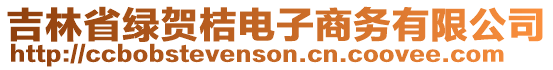 吉林省绿贺桔电子商务有限公司
http://ccbobstevenson.cn.coovee.com